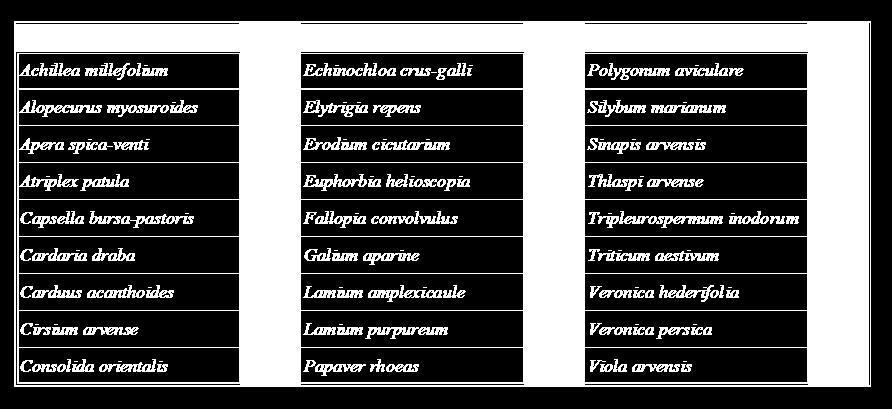 Achillea millefolium
Alopecurus myosuroides
Apera spica-venti
Atriplex patula
Capsella bursa-pastoris
Cardaria draba
Carduus acanthoides
Cirsium arvense
Consolida orientalis

Echinochloa crus-galli
Elytrigia repens
Erodium cicutarium
Euphorbia helioscopia
Fallopia convolvulus
Galium aparine
Lamium amplexicaule
Lamium purpureum
Papaver rhoeas

Polygonum aviculare
Silybum marianum
Sinapis arvensis
Thlaspi arvense
Tripleurospermum inodorum
Triticum aestivum
Veronica hederifolia
Veronica persica
Viola arvensis